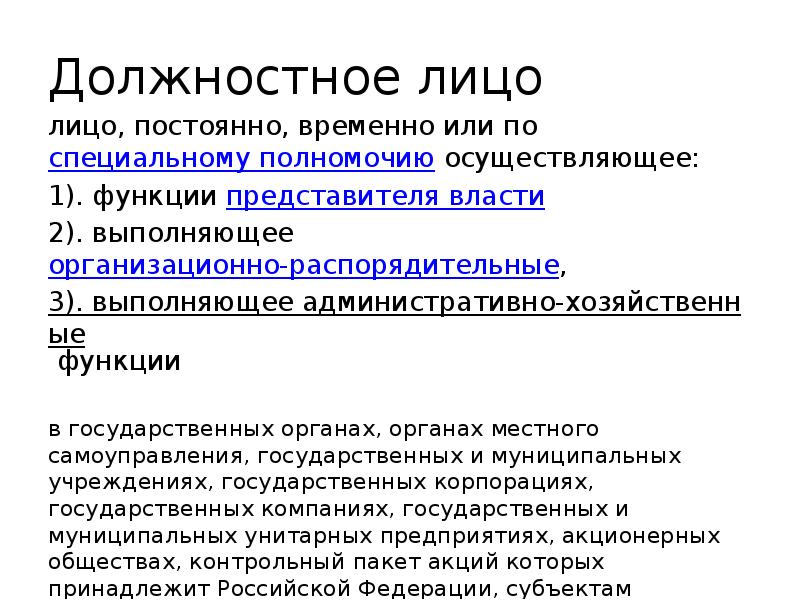 Должностное лицо

лицо, постоянно, временно или по специальному полномочию осуществляющее:

1). функции представителя власти

2). выполняющее организационно-распорядительные,

3). выполняющее административно-хозяйственные

функции

в государственных органах, органах местного самоуправления, государственных и муниципальных учреждениях, государственных корпорациях, государственных компаниях, государственных и муниципальных унитарных предприятиях, акционерных обществах, контрольный пакет акций которых принадлежит Российской Федерации, субъектам